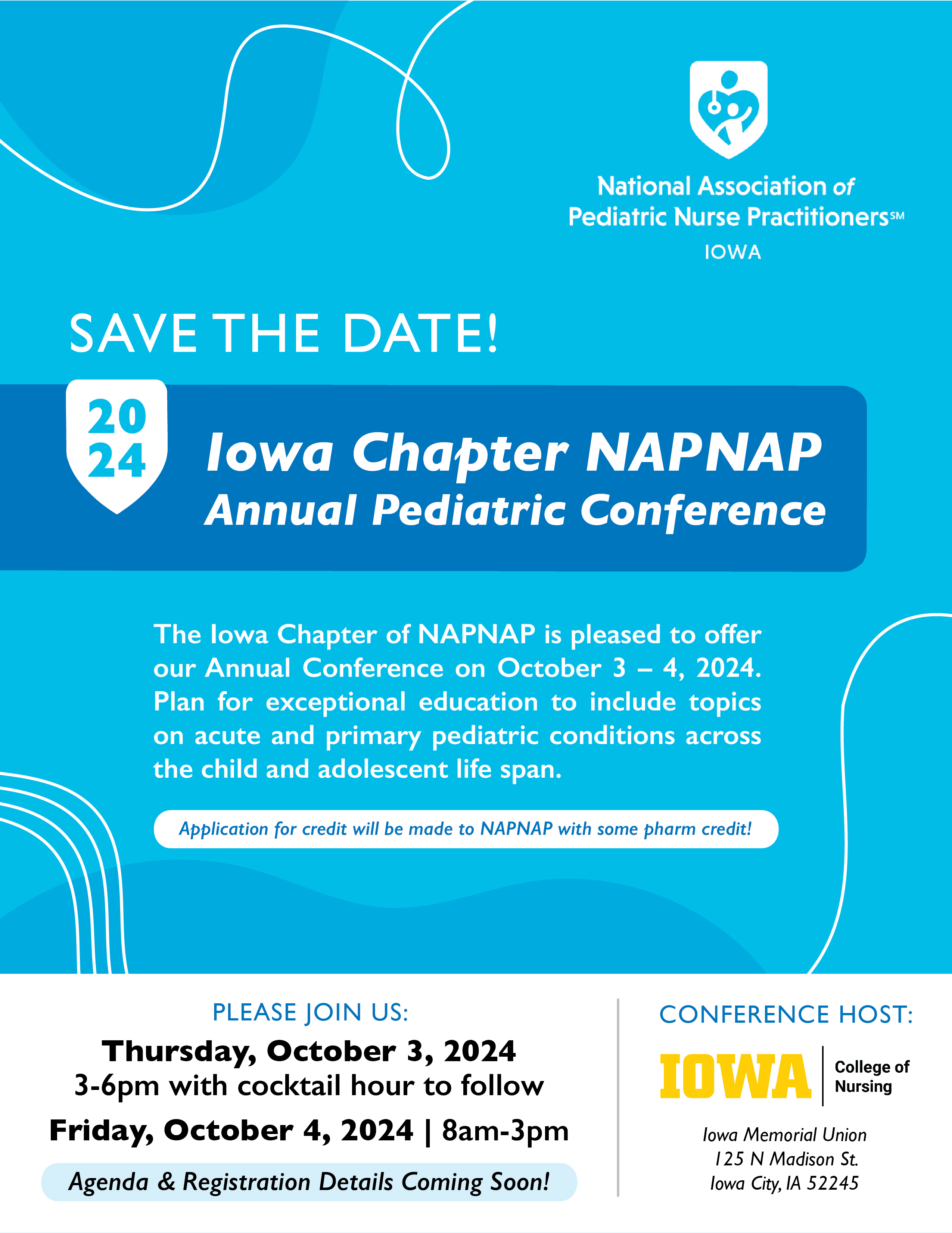 National Association of Pediatric Nurse Practitioners℠
IOWA

SAVE THE DATE!

20
24

Iowa Chapter NAPNAP
Annual Pediatric Conference

The Iowa Chapter of NAPNAP is pleased to offer our Annual Conference on October 3 – 4, 2024. Plan for exceptional education to include topics on acute and primary pediatric conditions across the child and adolescent life span.

Application for credit will be made to NAPNAP with some pharm credit!

PLEASE JOIN US:
Thursday, October 3, 2024
3-6pm with cocktail hour to follow
Friday, October 4, 2024 | 8am-3pm
Agenda & Registration Details Coming Soon!

CONFERENCE HOST:
IOWA
College of Nursing

Iowa Memorial Union
125 N Madison St.
Iowa City, IA 52245